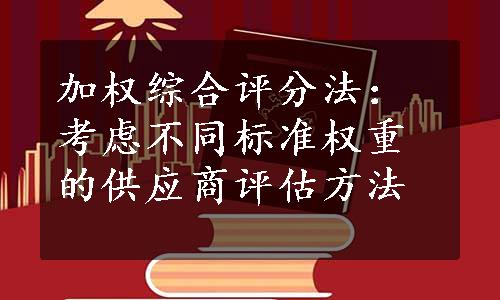 加权综合评分法：考虑不同标准权重的供应商评估方法